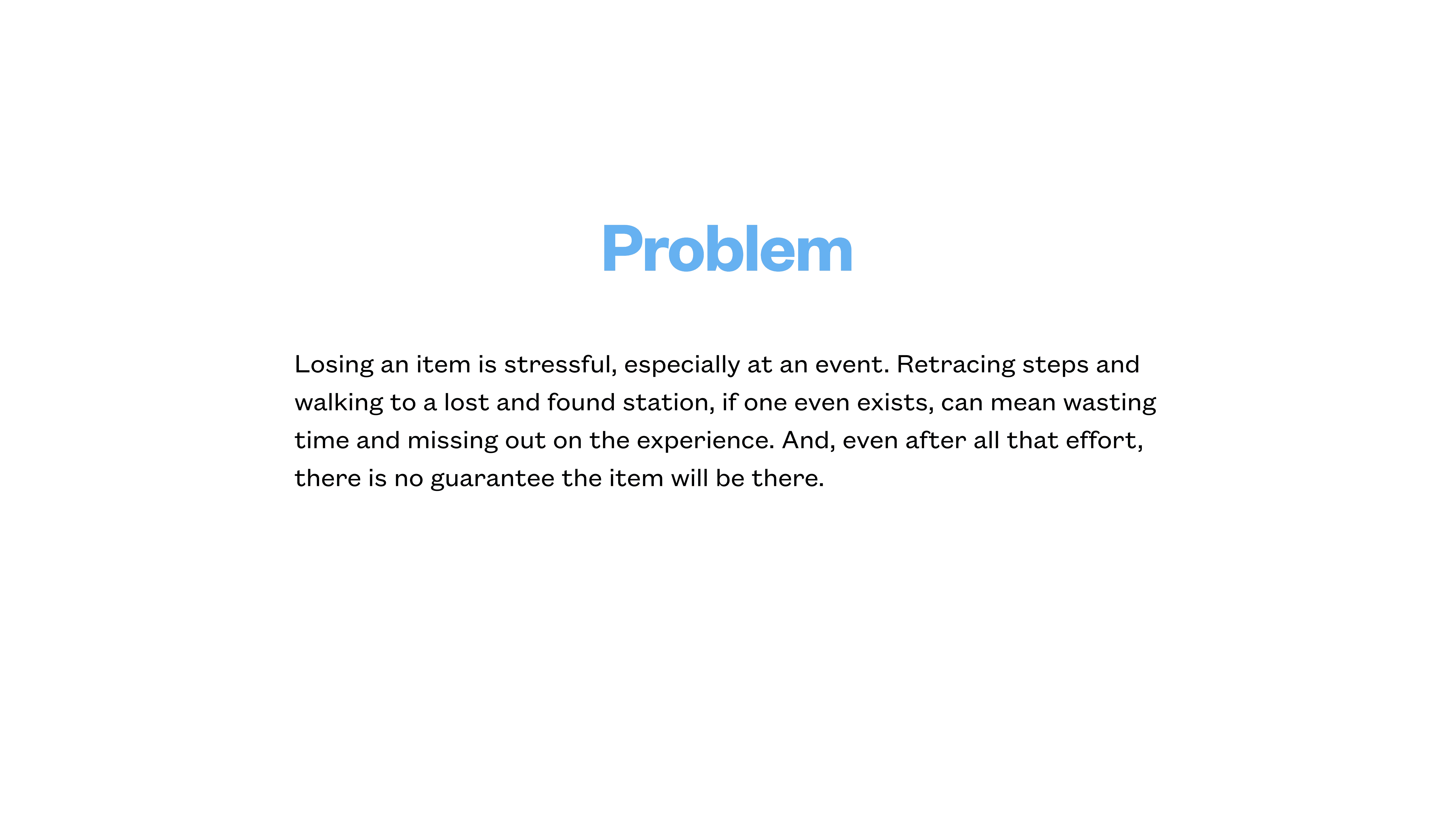 Problem

Losing an item is stressful, especially at an event. Retracing steps and walking to a lost and found station, if one even exists, can mean wasting time and missing out on the experience. And, even after all that effort, there is no guarantee the item will be there.